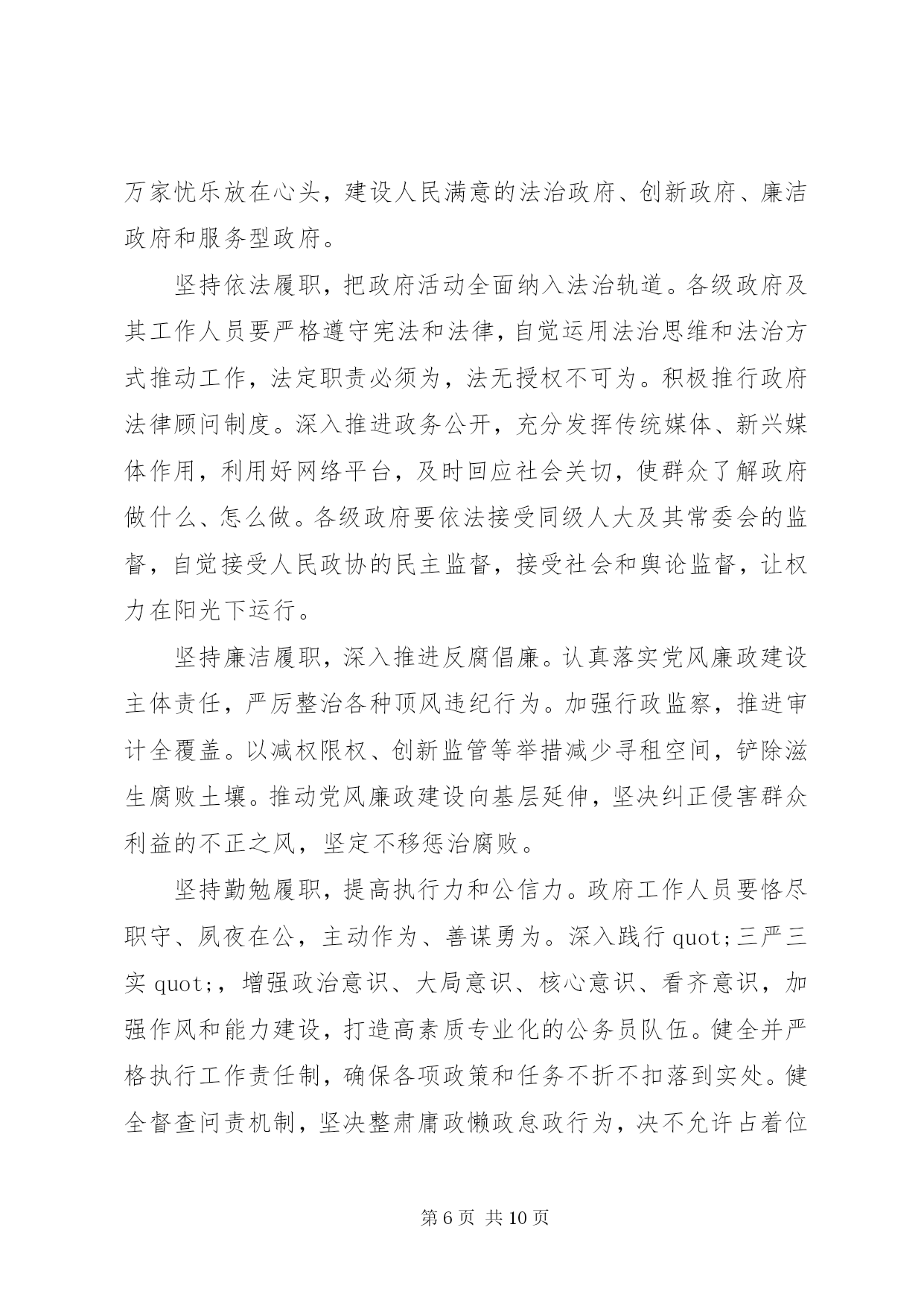 万家忧乐放在心头，建设人民满意的法治政府、创新政府、廉洁政府和服务型政府。

坚持依法履职，把政府活动全面纳入法治轨道。各级政府及其工作人员要严格遵守宪法和法律，自觉运用法治思维和法治方式推动工作，法定职责必须为，法无授权不可为。积极推行政府法律顾问制度。深入推进政务公开，充分发挥传统媒体、新兴媒体作用，利用好网络平台，及时回应社会关切，使群众了解政府做什么、怎么做。各级政府要依法接受同级人大及其常委会的监督，自觉接受人民政协的民主监督，接受社会和舆论监督，让权力在阳光下运行。

坚持廉洁履职，深入推进反腐倡廉。认真落实党风廉政建设主体责任，严厉整治各种顶风违纪行为。加强行政监察，推进审计全覆盖。以减权限权、创新监管等举措减少寻租空间，铲除滋生腐败土壤。推动党风廉政建设向基层延伸，坚决纠正侵害群众利益的不正之风，坚定不移惩治腐败。

坚持勤勉履职，提高执行力和公信力。政府工作人员要恪尽职守、夙夜在公，主动作为、善谋勇为。深入践行 quot;三严三实 quot;，增强政治意识、大局意识、核心意识、看齐意识，加强作风和能力建设，打造高素质专业化的公务员队伍。健全并严格执行工作责任制，确保各项政策和任务不折不扣落到实处。健全督查问责机制，坚决整肃庸政懒政怠政行为，决不允许占着位

第 6 页 共 10 页